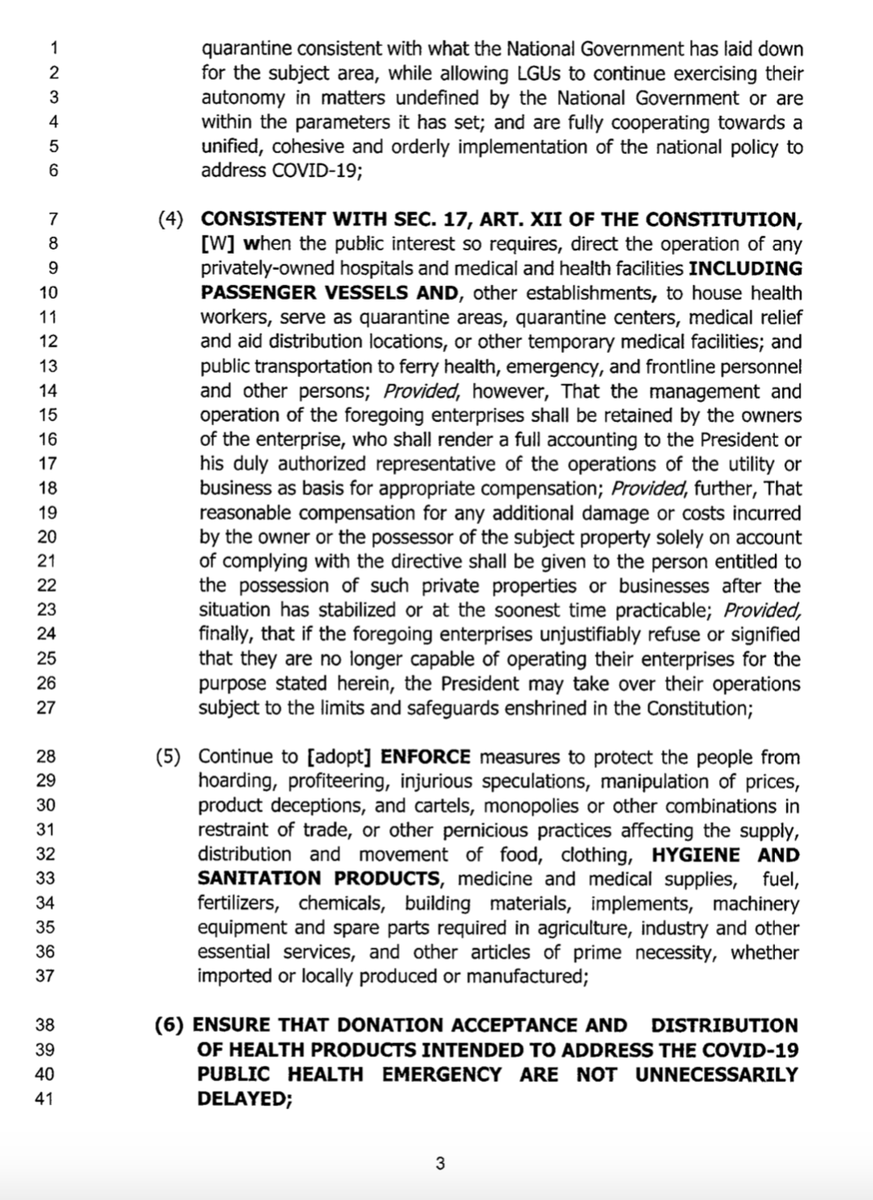 1 quarantine consistent with what the National Government has laid down
2 for the subject area, while allowing LGUs to continue exercising their
3 autonomy in matters undefined by the National Government or are
4 within the parameters it has set; and are fully cooperating towards a
5 unified, cohesive and orderly implementation of the national policy to
6 address COVID-19;

7 (4) CONSISTENT WITH SEC. 17, ART. XII OF THE CONSTITUTION,
8 [W] when the public interest so requires, direct the operation of any
9 privately-owned hospitals and medical and health facilities INCLUDING
10 PASSENGER VESSELS AND, other establishments, to house health
11 workers, serve as quarantine areas, quarantine centers, medical relief
12 and aid distribution locations, or other temporary medical facilities; and
13 public transportation to ferry health, emergency, and frontline personnel
14 and other persons; Provided, however, That the management and
15 operation of the foregoing enterprises shall be retained by the owners
16 of the enterprise, who shall render a full accounting to the President or
17 his duly authorized representative of the operations of the utility or
18 business as basis for appropriate compensation; Provided, further, That
19 reasonable compensation for any additional damage or costs incurred
20 by the owner or the possessor of the subject property solely on account
21 of complying with the directive shall be given to the person entitled to
22 the possession of such private properties or businesses after the
23 situation has stabilized or at the soonest time practicable; Provided,
24 finally, that if the foregoing enterprises unjustifiably refuse or signified
25 that they are no longer capable of operating their enterprises for the
26 purpose stated herein, the President may take over their operations
27 subject to the limits and safeguards enshrined in the Constitution;

28 (5) Continue to [adopt] ENFORCE measures to protect the people from
29 hoarding, profiteering, injurious speculations, manipulation of prices,
30 product deceptions, and cartels, monopolies or other combinations in
31 restraint of trade, or other pernicious practices affecting the supply,
32 distribution and movement of food, clothing, HYGIENE AND
33 SANITATION PRODUCTS, medicine and medical supplies, fuel,
34 fertilizers, chemicals, building materials, implements, machinery
35 equipment and spare parts required in agriculture, industry and other
36 essential services, and other articles of prime necessity, whether
37 imported or locally produced or manufactured;

38 (6) ENSURE THAT DONATION ACCEPTANCE AND DISTRIBUTION
39 OF HEALTH PRODUCTS INTENDED TO ADDRESS THE COVID-19
40 PUBLIC HEALTH EMERGENCY ARE NOT UNNECESSARILY
41 DELAYED;

3